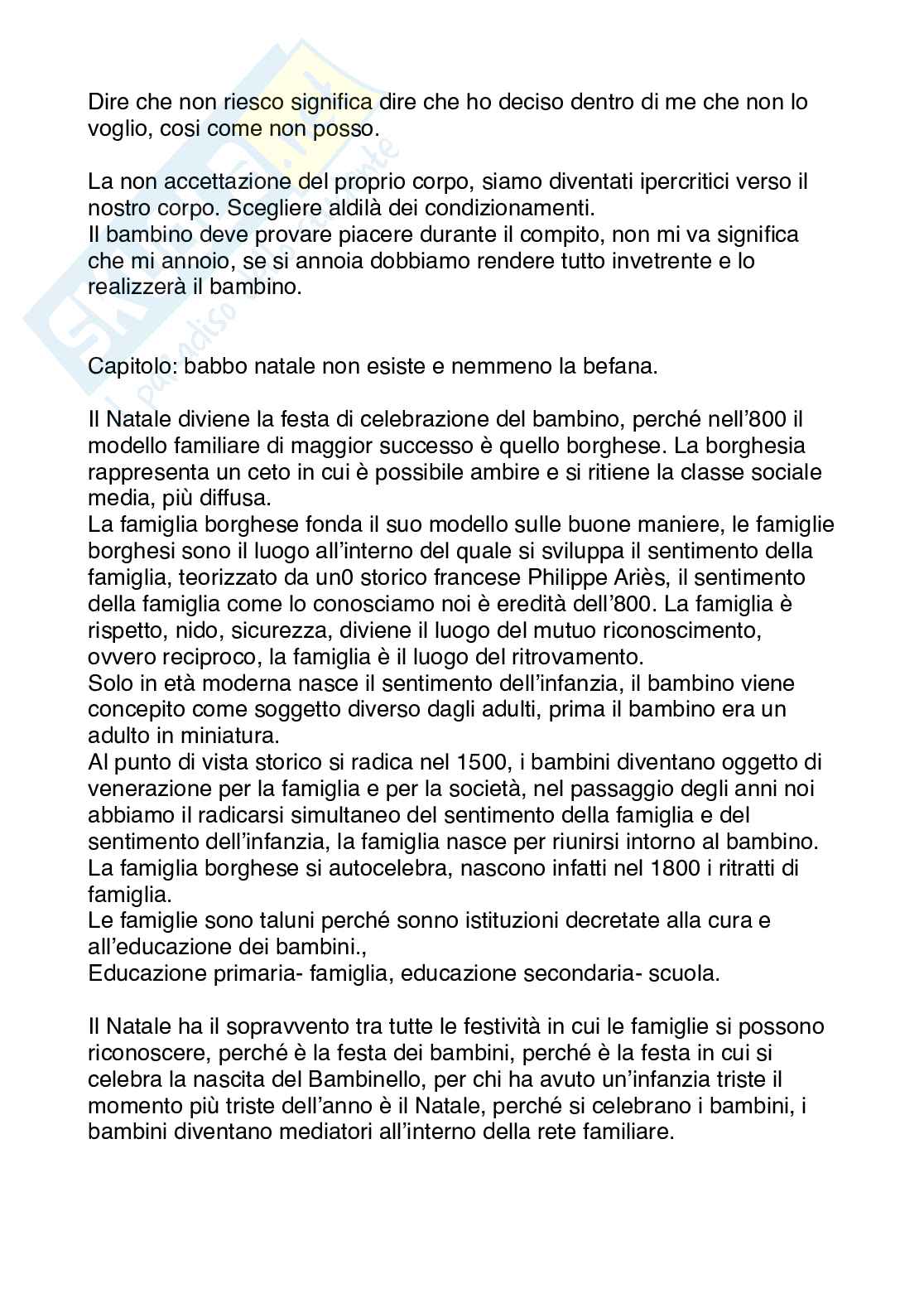 Dire che non riesco significa dire che ho deciso dentro di me che non lo voglio, cosi come non posso.

La non accettazione del proprio corpo, siamo diventati ipercritici verso il nostro corpo. Scegliere aldilà dei condizionamenti.
Il bambino deve provare piacere durante il compito, non mi va significa che mi annoio, se si annoia dobbiamo rendere tutto invetrente e lo realizzerà il bambino.

Capitolo: babbo natale non esiste e nemmeno la befana.

Il Natale diviene la festa di celebrazione del bambino, perché nell'800 il modello familiare di maggior successo è quello borghese. La borghesia rappresenta un ceto in cui è possibile ambire e si ritiene la classe sociale media, più diffusa.
La famiglia borghese fonda il suo modello sulle buone maniere, le famiglie borghesi sono il luogo all'interno del quale si sviluppa il sentimento della famiglia, teorizzato da un0 storico francese Philippe Ariès, il sentimento della famiglia come lo conosciamo noi è eredità dell'800. La famiglia è rispetto, nido, sicurezza, diviene il luogo del mutuo riconoscimento, ovvero reciproco, la famiglia è il luogo del ritrovamento.
Solo in età moderna nasce il sentimento dell'infanzia, il bambino viene concepito come soggetto diverso dagli adulti, prima il bambino era un adulto in miniatura.
Al punto di vista storico si radica nel 1500, i bambini diventano oggetto di venerazione per la famiglia e per la società, nel passaggio degli anni noi abbiamo il radicarsi simultaneo del sentimento della famiglia e del sentimento dell'infanzia, la famiglia nasce per riunirsi intorno al bambino. La famiglia borghese si autocelebra, nascono infatti nel 1800 i ritratti di famiglia.
Le famiglie sono taluni perché sonno istituzioni decretate alla cura e all'educazione dei bambini.,
Educazione primaria- famiglia, educazione secondaria- scuola.

Il Natale ha il sopravvento tra tutte le festività in cui le famiglie si possono riconoscere, perché è la festa dei bambini, perché è la festa in cui si celebra la nascita del Bambinello, per chi ha avuto un'infanzia triste il momento più triste dell'anno è il Natale, perché si celebrano i bambini, i bambini diventano mediatori all'interno della rete familiare.